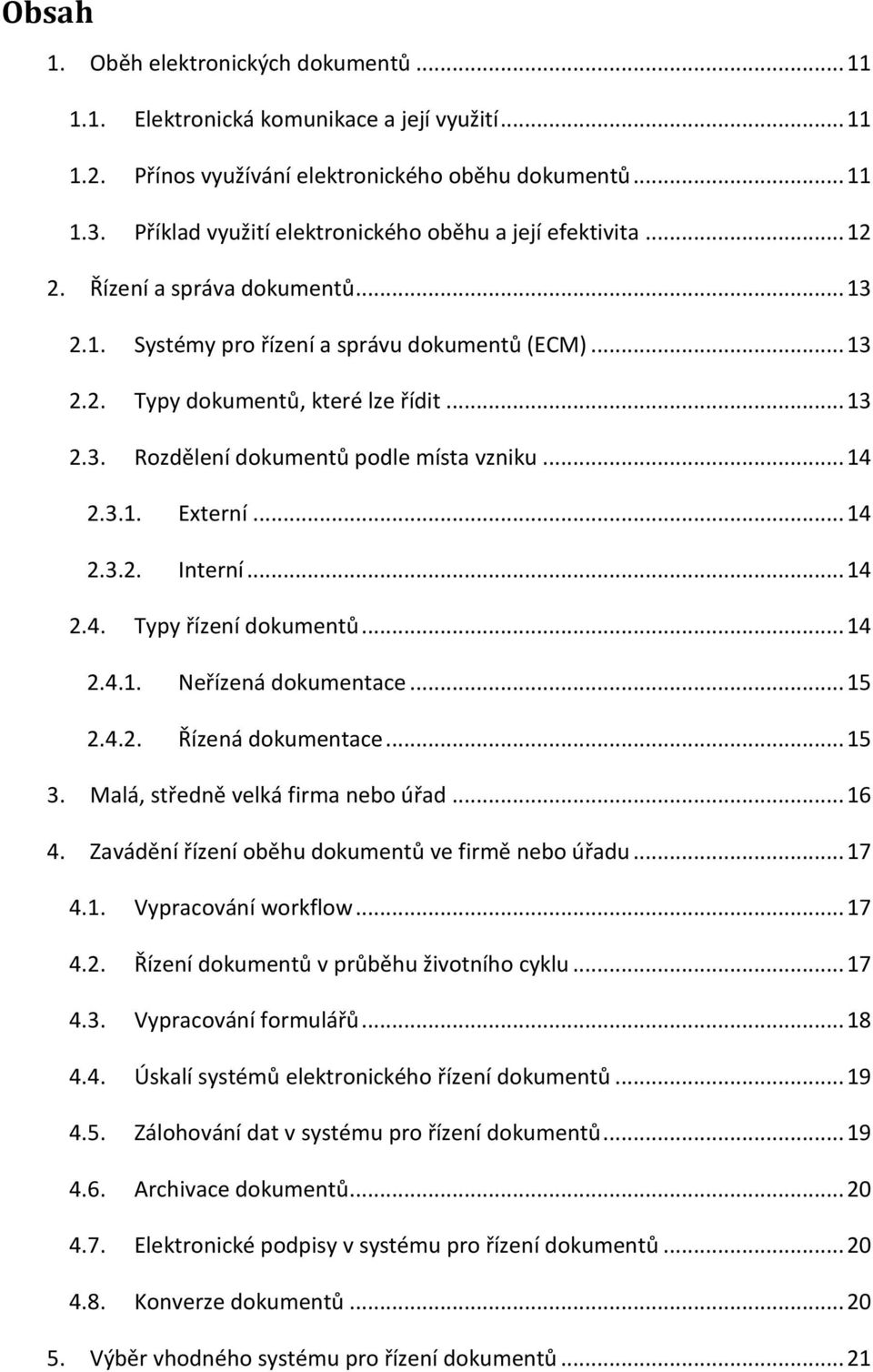 Obsah

1. Oběh elektronických dokumentů ... 11

1.1. Elektronická komunikace a její využití ... 11

1.2. Přínos využívání elektronického oběhu dokumentů ... 11

1.3. Příklad využití elektronického oběhu a její efektivita ... 12

2. Řízení a správa dokumentů ... 13

2.1. Systémy pro řízení a správu dokumentů (ECM) ... 13

2.2. Typy dokumentů, které lze řídit ... 13

2.3. Rozdělení dokumentů podle místa vzniku ... 14

2.3.1. Externí ... 14

2.3.2. Interní ... 14

2.4. Typy řízení dokumentů ... 14

2.4.1. Neřízená dokumentace ... 15

2.4.2. Řízená dokumentace ... 15

3. Malá, středně velká firma nebo úřad ... 16

4. Zavádění řízení oběhu dokumentů ve firmě nebo úřadu ... 17

4.1. Vypracování workflow ... 17

4.2. Řízení dokumentů v průběhu životního cyklu ... 17

4.3. Vypracování formulářů ... 18

4.4. Úskalí systémů elektronického řízení dokumentů ... 19

4.5. Zálohování dat v systému pro řízení dokumentů ... 19

4.6. Archivace dokumentů ... 20

4.7. Elektronické podpisy v systému pro řízení dokumentů ... 20

4.8. Konverze dokumentů ... 20

5. Výběr vhodného systému pro řízení dokumentů ... 21